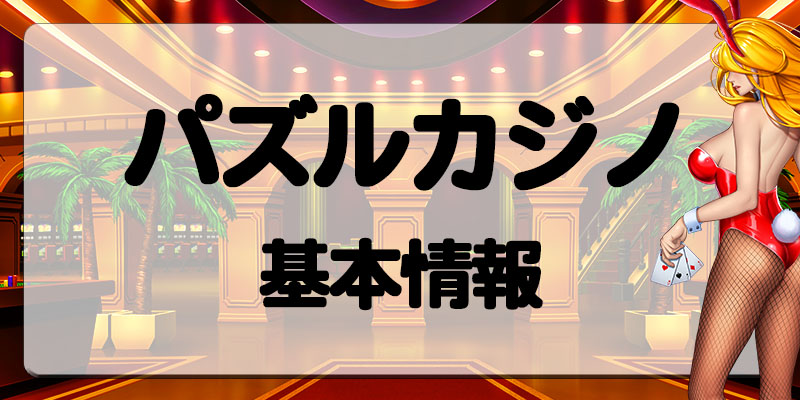 パズルカジノ

基本情報